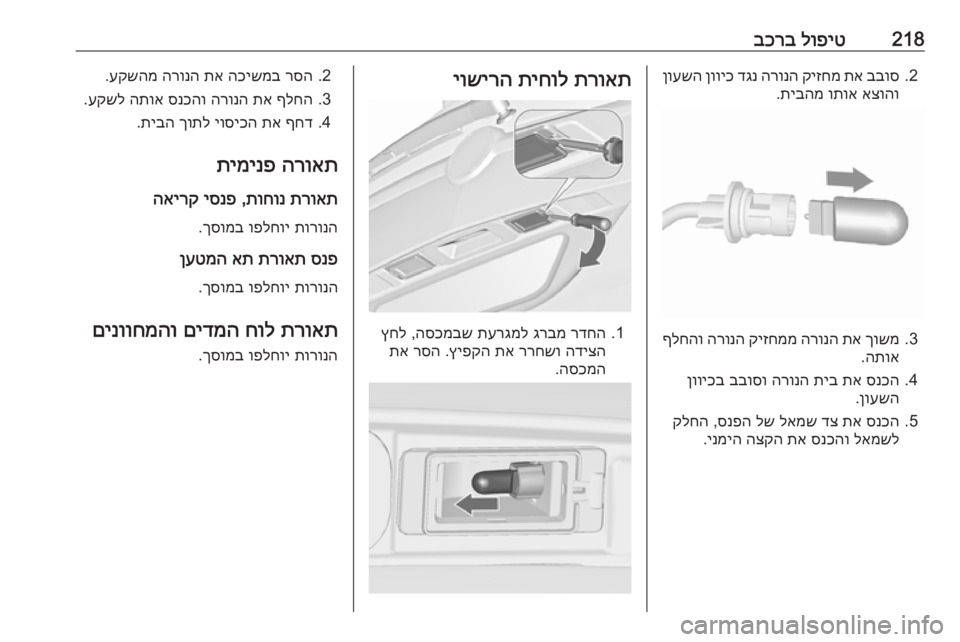 218 טיפול ברכב

2. סובב את מחזיק הנורה נגד כיוון השעון והוצא אותו מהבית.

3. משוך את הנורה ממחזיק הנורה והחלף אותה.

4. הכנס את בית הנורה וסובב בכיוון השעון.

5. הכנס את צד שמאל של הפנס, החלק לשמאל והכנס את הקצה הימני.

תאורת לוחית הרישוי

1. החדר מברג למגרעת שבמכסה, לחץ הצידה ושחרר את הקפיץ. הסר את המכסה.

2. הסר במשיכה את הנורה מהשקע.

3. החלף את הנורה והכנס אותה לשקע.

4. דחף את הכיסוי לתוך הבית.

תאורה פנימית

תאורת נוחות, פנסי קריאה

הנורות יוחלפו במוסך.

פנס תאורת תא המטען

הנורות יוחלפו במוסך.

תאורת לוח המדים והמחוונים

הנורות יוחלפו במוסך.

carmanualsonline.info